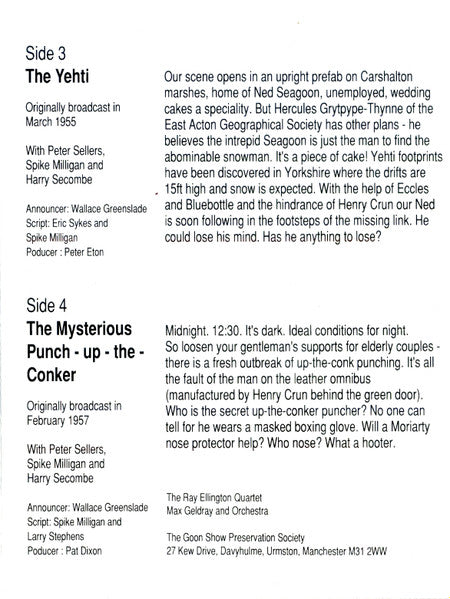 Side 3
The Yehti

Originally broadcast in March 1955

With Peter Sellers, Spike Milligan and Harry Secombe

Announcer: Wallace Greenslade
Script: Eric Sykes and Spike Milligan
Poducer : Peter Eton

Our scene opens in an upright prefab on Carshalton marshes, home of Ned Seagoon, unemployed, wedding cakes a speciality. But Hercules Grytpype-Thynne of the East Acton Geographical Society has other plans - he believes the intrepid Seagoon is just the man to find the abominable snowman. It's a piece of cake! Yehti footprints have been discovered in Yorkshire where the drifts are 15ft high and snow is expected. With the help of Eccles and Bluebottle and the hindrance of Henry Crun our Ned is soon following in the footsteps of the missing link. He could lose his mind. Has he anything to lose?

Side 4
The Mysterious Punch - up - the - Conker

Originally broadcast in February 1957

With Peter Sellers, Spike Milligan and Harry Secombe

Announcer: Wallace Greenslade
Script: Spike Milligan and Larry Stephens
Poducer : Pat Dixon

Midnight. 12:30. It's dark. Ideal conditions for night. So loosen your gentleman's supports for elderly couples - there is a fresh outbreak of up-the-conk punching. It's all the fault of the man on the leather omnibus (manufactured by Henry Crun behind the green door). Who is the secret up-the-conker puncher? No one can tell for he wears a masked boxing glove. Will a Moriarty nose protector help? Who nose? What a hooter.

The Ray Ellington Quartet
Max Geldray and Orchestra

The Goon Show Preservation Society
27 Kew Drive, Davyhulme, Urmston, Manchester M31 2WW